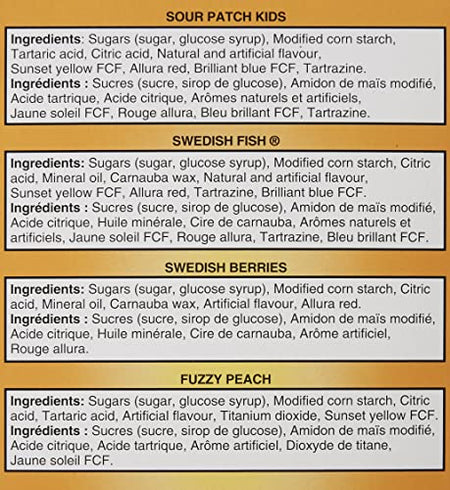 SOUR PATCH KIDS

Ingredients: Sugars (sugar, glucose syrup), Modified corn starch, Tartaric acid, Citric acid, Natural and artificial flavour, Sunset yellow FCF, Allura red, Brilliant blue FCF, Tartrazine.
Ingrédients : Sucres (sucre, sirop de glucose), Amidon de maïs modifié, Acide tartrique, Acide citrique, Arômes naturels et artificiels, Jaune soleil FCF, Rouge allura, Bleu brillant FCF, Tartrazine.

SWEDISH FISH ®

Ingredients: Sugars (sugar, glucose syrup), Modified corn starch, Citric acid, Mineral oil, Carnauba wax, Natural and artificial flavour, Sunset yellow FCF, Allura red, Tartrazine, Brilliant blue FCF.
Ingrédients : Sucres (sucre, sirop de glucose), Amidon de maïs modifié, Acide citrique, Huile minérale, Cire de carnauba, Arômes naturels et artificiels, Jaune soleil FCF, Rouge allura, Tartrazine, Bleu brillant FCF.

SWEDISH BERRIES

Ingredients: Sugars (sugar, glucose syrup), Modified corn starch, Citric acid, Mineral oil, Carnauba wax, Artificial flavour, Allura red.
Ingrédients : Sucres (sucre, sirop de glucose), Amidon de maïs modifié, Acide citrique, Huile minérale, Cire de carnauba, Arôme artificiel, Rouge allura.

FUZZY PEACH

Ingredients: Sugars (sugar, glucose syrup), Modified corn starch, Citric acid, Tartaric acid, Artificial flavour, Titanium dioxide, Sunset yellow FCF.
Ingrédients : Sucres (sucre, sirop de glucose), Amidon de maïs modifié, Acide citrique, Acide tartrique, Arôme artificiel, Dioxyde de titane, Jaune soleil FCF.